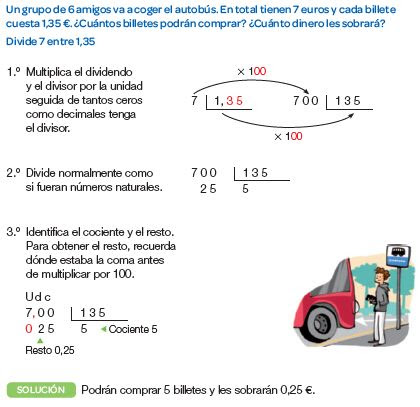 Un grupo de 6 amigos va a coger el autobús. En total tienen 7 euros y cada billete cuesta 1,35 €. ¿Cuántos billetes podrán comprar? ¿Cuánto dinero les sobrará?

Divide 7 entre 1,35

1.º Multiplica el dividendo y el divisor por la unidad seguida de tantos ceros como decimales tenga el divisor.

× 100

7 | 1,35 700 | 135

× 100

2.º Divide normalmente como si fueran números naturales.

700 | 135
25 5

3.º Identifica el cociente y el resto. Para obtener el resto, recuerda dónde estaba la coma antes de multiplicar por 100.

U d c
7,00 | 135
0 25 5 Cociente 5
Resto 0,25

SOLUCIÓN Podrán comprar 5 billetes y les sobrarán 0,25 €.